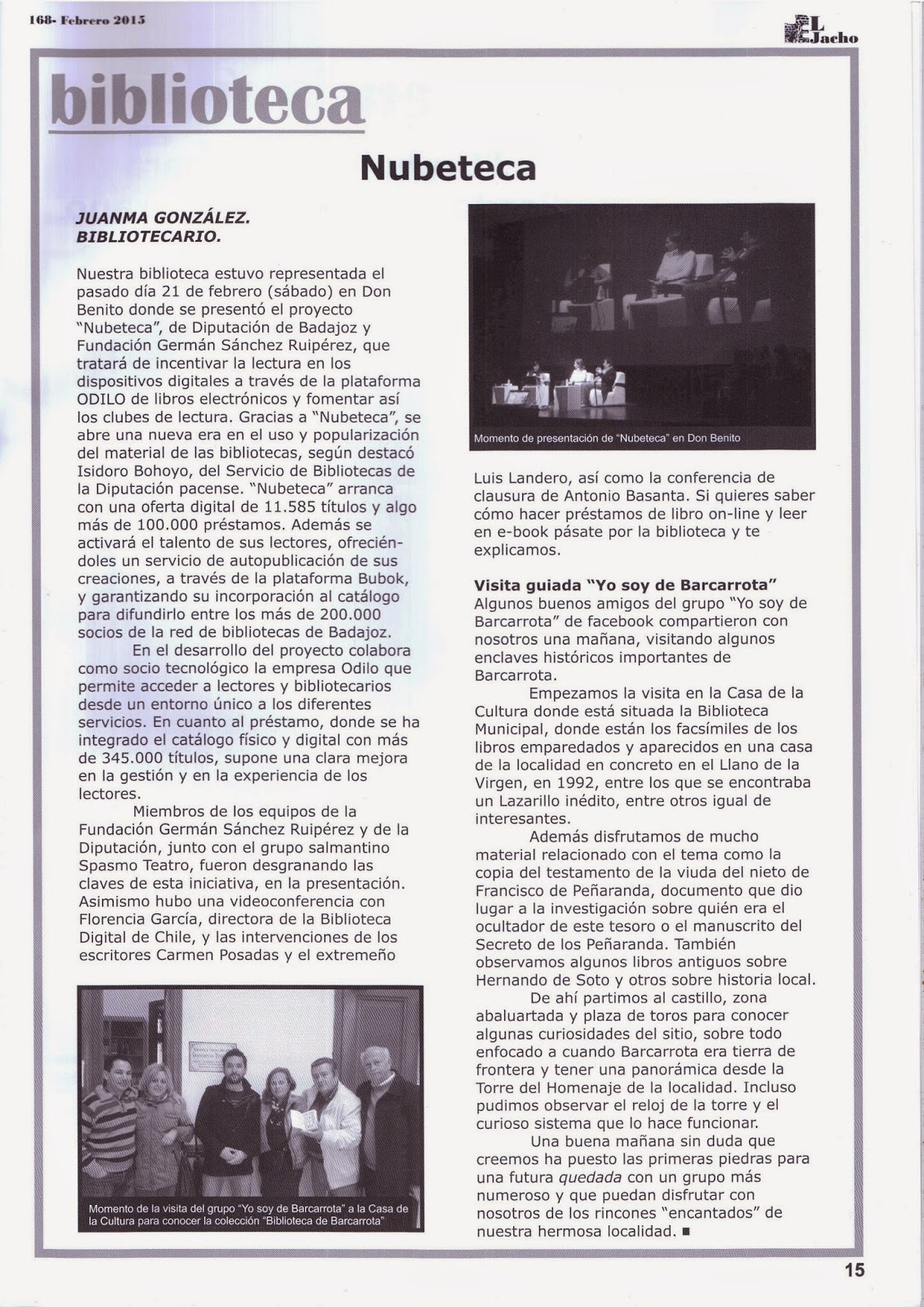 168- Febrero 2015

EL Jacho

biblioteca

Nubeteca

JUANMA GONZÁLEZ. BIBLIOTECARIO.

Nuestra biblioteca estuvo representada el pasado día 21 de febrero (sábado) en Don Benito donde se presentó el proyecto "Nubeteca", de Diputación de Badajoz y Fundación Germán Sánchez Ruipérez, que tratará de incentivar la lectura en los dispositivos digitales a través de la plataforma ODILO de libros electrónicos y fomentar así los clubes de lectura. Gracias a "Nubeteca", se abre una nueva era en el uso y popularización del material de las bibliotecas, según destacó Isidoro Bohoyo, del Servicio de Bibliotecas de la Diputación pacense. "Nubeteca" arranca con una oferta digital de 11.585 títulos y algo más de 100.000 préstamos. Además se activará el talento de sus lectores, ofreciéndoles un servicio de autopublicación de sus creaciones, a través de la plataforma Bubok, y garantizando su incorporación al catálogo para difundirlo entre los más de 200.000 socios de la red de bibliotecas de Badajoz.

En el desarrollo del proyecto colabora como socio tecnológico la empresa Odilo que permite acceder a lectores y bibliotecarios desde un entorno único a los diferentes servicios. En cuanto al préstamo, donde se ha integrado el catálogo físico y digital con más de 345.000 títulos, supone una clara mejora en la gestión y en la experiencia de los lectores.

Miembros de los equipos de la Fundación Germán Sánchez Ruipérez y de la Diputación, junto con el grupo salmantino Spasmo Teatro, fueron desgranando las claves de esta iniciativa, en la presentación. Asimismo hubo una videoconferencia con Florencia García, directora de la Biblioteca Digital de Chile, y las intervenciones de los escritores Carmen Posadas y el extremeño

Momento de la visita del grupo "Yo soy de Barcarrota" a la Casa de la Cultura para conocer la colección "Biblioteca de Barcarrota"

Momento de presentación de "Nubeteca" en Don Benito

Luis Landero, así como la conferencia de clausura de Antonio Basanta. Si quieres saber cómo hacer préstamos de libro on-line y leer en e-book pásate por la biblioteca y te explicamos.

Visita guiada "Yo soy de Barcarrota"
Algunos buenos amigos del grupo "Yo soy de Barcarrota" de facebook compartieron con nosotros una mañana, visitando algunos enclaves históricos importantes de Barcarrota.

Empezamos la visita en la Casa de la Cultura donde está situada la Biblioteca Municipal, donde están los facsímiles de los libros emparedados y aparecidos en una casa de la localidad en concreto en el Llano de la Virgen, en 1992, entre los que se encontraba un Lazarillo inédito, entre otros igual de interesantes.

Además disfrutamos de mucho material relacionado con el tema como la copia del testamento de la viuda del nieto de Francisco de Peñaranda, documento que dio lugar a la investigación sobre quién era el ocultador de este tesoro o el manuscrito del Secreto de los Peñaranda. También observamos algunos libros antiguos sobre Hernando de Soto y otros sobre historia local.

De ahí partimos al castillo, zona abaluartada y plaza de toros para conocer algunas curiosidades del sitio, sobre todo enfocado a cuando Barcarrota era tierra de frontera y tener una panorámica desde la Torre del Homenaje de la localidad. Incluso pudimos observar el reloj de la torre y el curioso sistema que lo hace funcionar.

Una buena mañana sin duda que creemos ha puesto las primeras piedras para una futura quedada con un grupo más numeroso y que puedan disfrutar con nosotros de los rincones "encantados" de nuestra hermosa localidad. ■

15